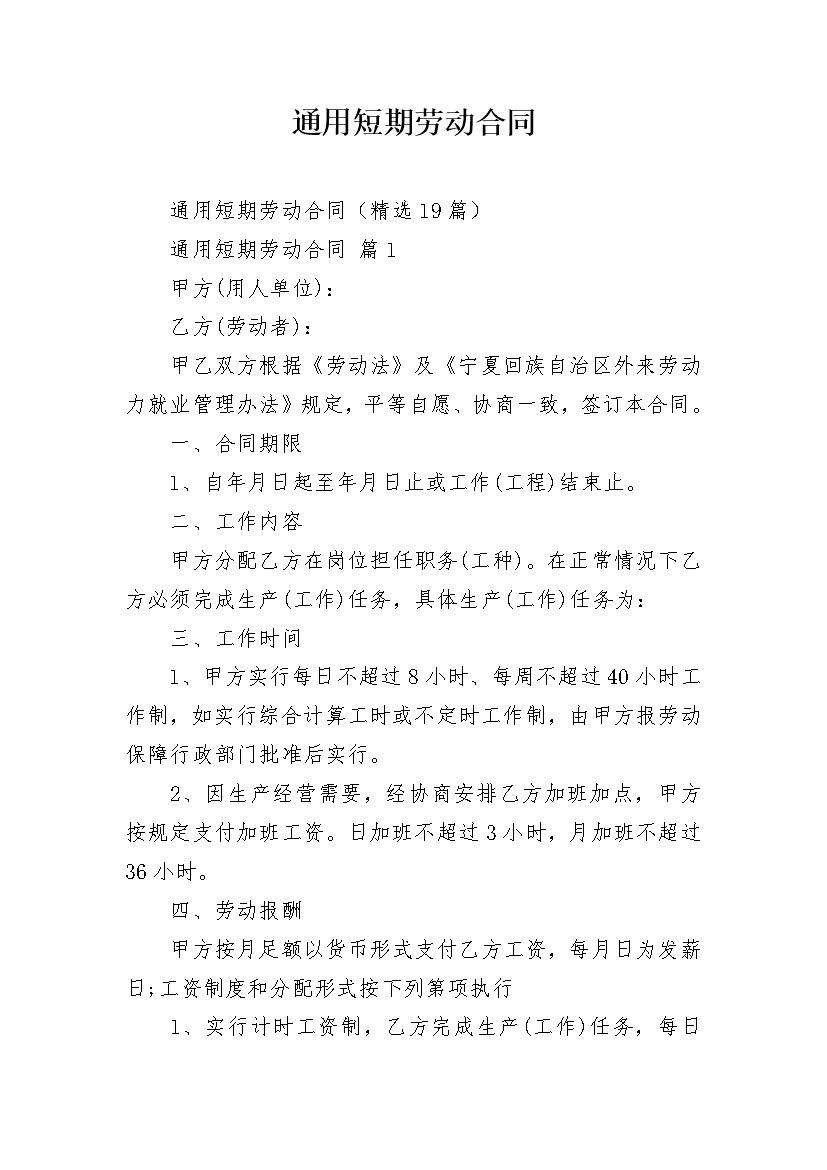 通用短期劳动合同

通用短期劳动合同（精选19篇）

通用短期劳动合同 篇1

甲方(用人单位)：

乙方(劳动者)：

甲乙双方根据《劳动法》及《宁夏回族自治区外来劳动力就业管理办法》规定，平等自愿、协商一致，签订本合同。

一、合同期限

1、自年月日起至年月日止或工作(工程)结束止。

二、工作内容

甲方分配乙方在岗位担任职务(工种)。在正常情况下乙方必须完成生产(工作)任务，具体生产(工作)任务为：

三、工作时间

1、甲方实行每日不超过8小时、每周不超过40小时工作制，如实行综合计算工时或不定时工作制，由甲方报劳动保障行政部门批准后实行。

2、因生产经营需要，经协商安排乙方加班加点，甲方按规定支付加班工资。日加班不超过3小时，月加班不超过36小时。

四、劳动报酬

甲方按月足额以货币形式支付乙方工资，每月日为发薪日;工资制度和分配形式按下列第项执行

1、实行计时工资制，乙方完成生产(工作)任务，每日